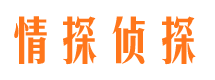 情探侦探